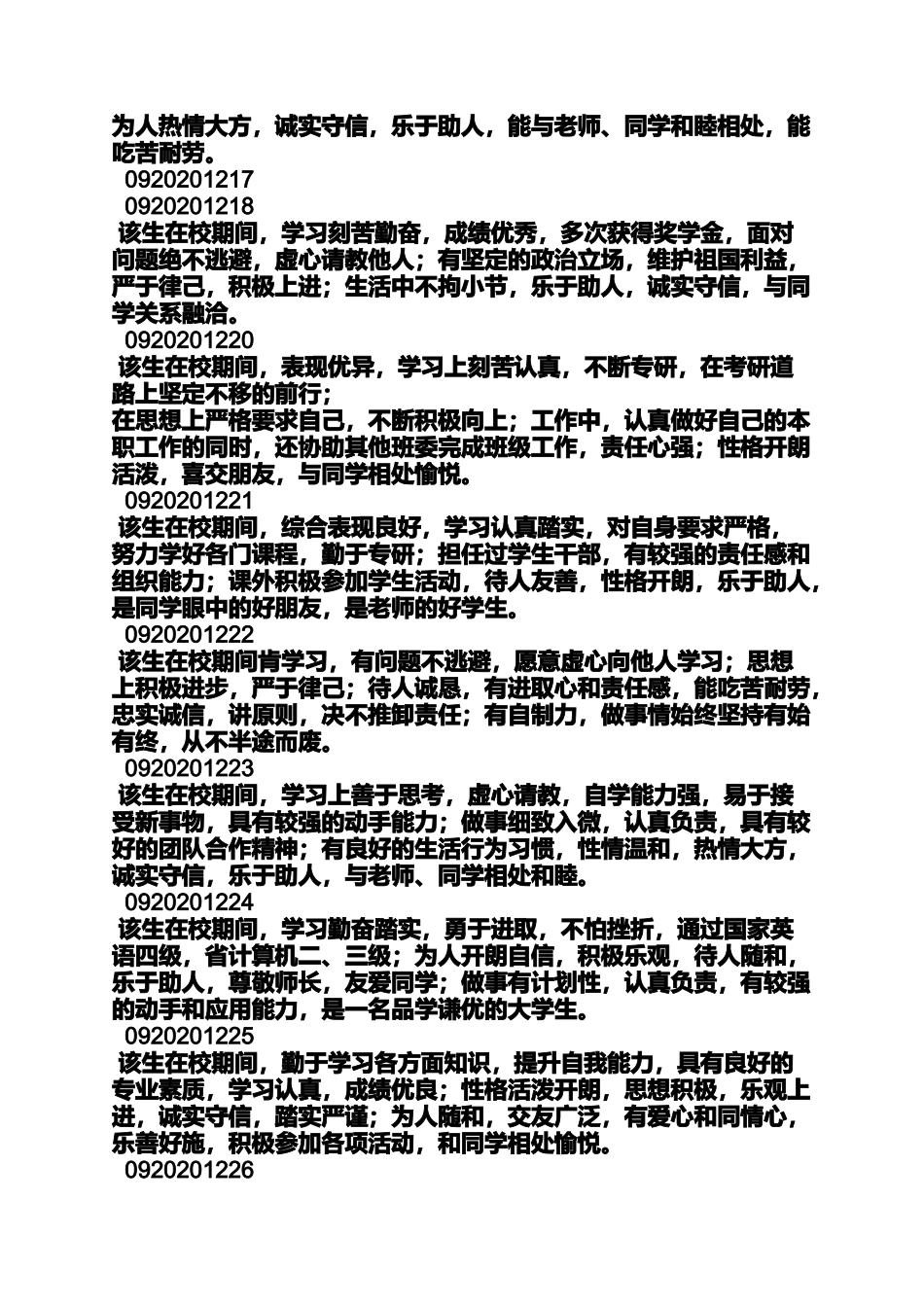 为人热情大方，诚实守信，乐于助人，能与老师、同学和睦相处，能吃苦耐劳。

0920201217

0920201218

该生在校期间，学习刻苦勤奋，成绩优秀，多次获得奖学金，面对问题绝不逃避，虚心请教他人；有坚定的政治立场，维护祖国利益，严于律己，积极上进；生活中不拘小节，乐于助人，诚实守信，与同学关系融洽。

0920201220

该生在校期间，表现优异，学习上刻苦认真，不断专研，在考研道路上坚定不移的前行；
在思想上严格要求自己，不断积极向上；工作中，认真做好自己的本职工作的同时，还协助其他班委完成班级工作，责任心强；性格开朗活泼，喜交朋友，与同学相处愉悦。

0920201221

该生在校期间，综合表现良好，学习认真踏实，对自身要求严格，努力学好各门课程，勤于专研；担任过学生干部，有较强的责任感和组织能力；课外积极参加学生活动，待人友善，性格开朗，乐于助人，是同学眼中的好朋友，是老师的好学生。

0920201222

该生在校期间肯学习，有问题不逃避，愿意虚心向他人学习；思想上积极进步，严于律己；待人诚恳，有进取心和责任感，能吃苦耐劳，忠实诚信，讲原则，决不推卸责任；有自制力，做事情始终坚持有始有终，从不半途而废。

0920201223

该生在校期间，学习上善于思考，虚心请教，自学能力强，易于接受新事物，具有较强的动手能力；做事细致入微，认真负责，具有较好的团队合作精神；有良好的生活行为习惯，性情温和，热情大方，诚实守信，乐于助人，与老师、同学相处和睦。

0920201224

该生在校期间，学习勤奋踏实，勇于进取，不怕挫折，通过国家英语四级，省计算机二、三级；为人开朗自信，积极乐观，待人随和，乐于助人，尊敬师长，友爱同学；做事有计划性，认真负责，有较强的动手和应用能力，是一名品学谦优的大学生。

0920201225

该生在校期间，勤于学习各方面知识，提升自我能力，具有良好的专业素质，学习认真，成绩优良；性格活泼开朗，思想积极，乐观上进，诚实守信，踏实严谨；为人随和，交友广泛，有爱心和同情心，乐善好施，积极参加各项活动，和同学相处愉悦。

0920201226